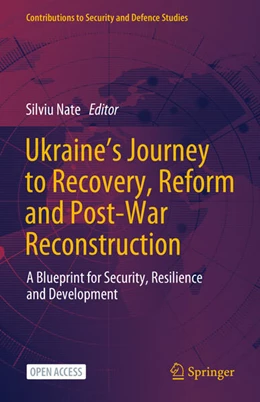 Contributions to Security and Defence Studies

Silviu Nate Editor

Ukraine's Journey to Recovery, Reform and Post-War Reconstruction

A Blueprint for Security, Resilience and Development

OPEN ACCESS

Springer